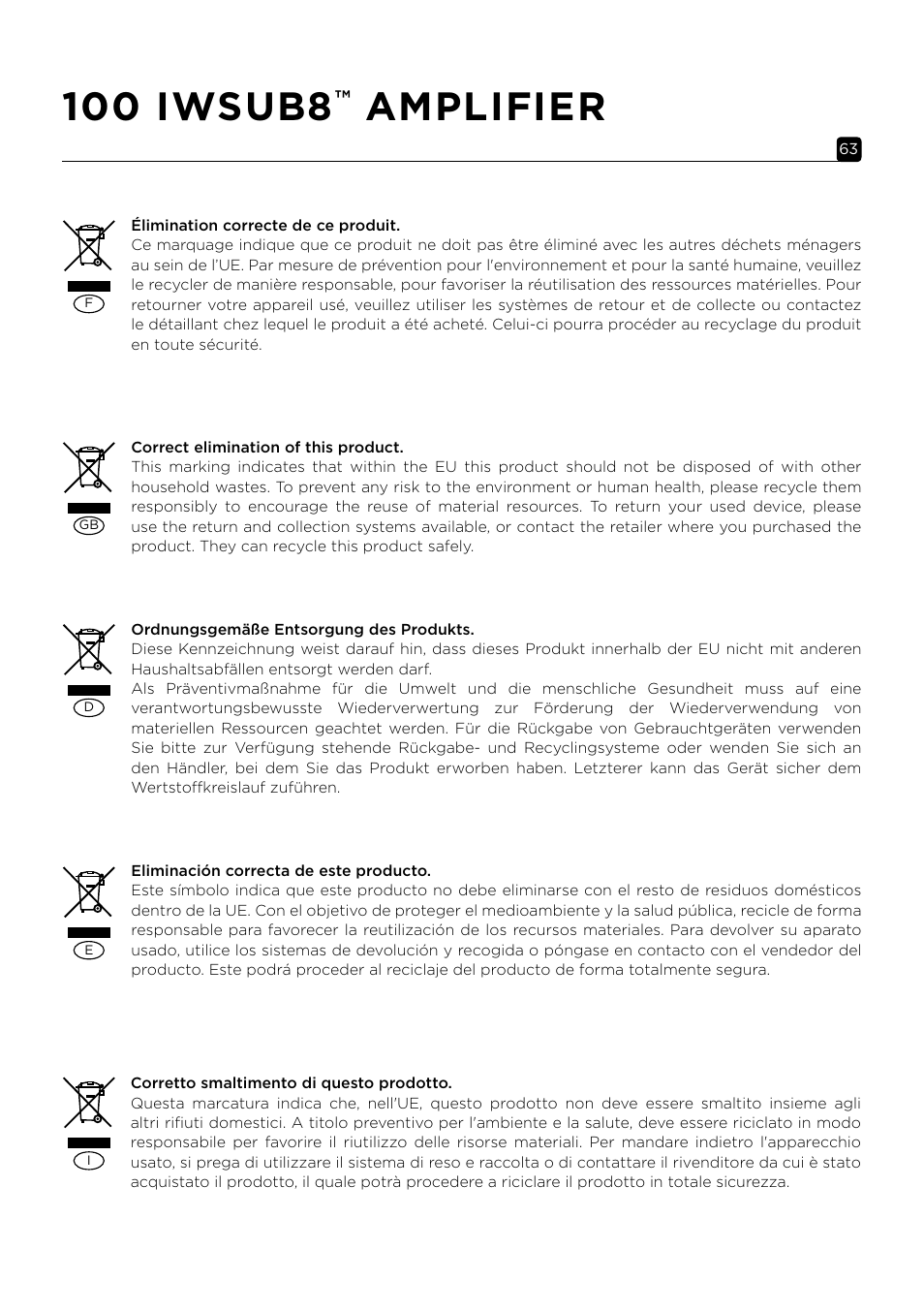 100 IWSUB8™ AMPLIFIER

63

F

Élimination correcte de ce produit.
Ce marquage indique que ce produit ne doit pas être éliminé avec les autres déchets ménagers au sein de l'UE. Par mesure de prévention pour l'environnement et pour la santé humaine, veuillez le recycler de manière responsable, pour favoriser la réutilisation des ressources matérielles. Pour retourner votre appareil usé, veuillez utiliser les systèmes de retour et de collecte ou contactez le détaillant chez lequel le produit a été acheté. Celui-ci pourra procéder au recyclage du produit en toute sécurité.

GB

Correct elimination of this product.
This marking indicates that within the EU this product should not be disposed of with other household wastes. To prevent any risk to the environment or human health, please recycle them responsibly to encourage the reuse of material resources. To return your used device, please use the return and collection systems available, or contact the retailer where you purchased the product. They can recycle this product safely.

D

Ordnungsgemäße Entsorgung des Produkts.
Diese Kennzeichnung weist darauf hin, dass dieses Produkt innerhalb der EU nicht mit anderen Haushaltsabfällen entsorgt werden darf.
Als Präventivmaßnahme für die Umwelt und die menschliche Gesundheit muss auf eine verantwortungsbewusste Wiederverwertung zur Förderung der Wiederverwendung von materiellen Ressourcen geachtet werden. Für die Rückgabe von Gebrauchtgeräten verwenden Sie bitte zur Verfügung stehende Rückgabe- und Recyclingsysteme oder wenden Sie sich an den Händler, bei dem Sie das Produkt erworben haben. Letzterer kann das Gerät sicher dem Wertstoffkreislauf zuführen.

E

Eliminación correcta de este producto.
Este símbolo indica que este producto no debe eliminarse con el resto de residuos domésticos dentro de la UE. Con el objetivo de proteger el medioambiente y la salud pública, recicle de forma responsable para favorecer la reutilización de los recursos materiales. Para devolver su aparato usado, utilice los sistemas de devolución y recogida o póngase en contacto con el vendedor del producto. Este podrá proceder al reciclaje del producto de forma totalmente segura.

I

Corretto smaltimento di questo prodotto.
Questa marcatura indica che, nell'UE, questo prodotto non deve essere smaltito insieme agli altri rifiuti domestici. A titolo preventivo per l'ambiente e la salute, deve essere riciclato in modo responsabile per favorire il riutilizzo delle risorse materiali. Per mandare indietro l'apparecchio usato, si prega di utilizzare il sistema di reso e raccolta o di contattare il rivenditore da cui è stato acquistato il prodotto, il quale potrà procedere a riciclare il prodotto in totale sicurezza.